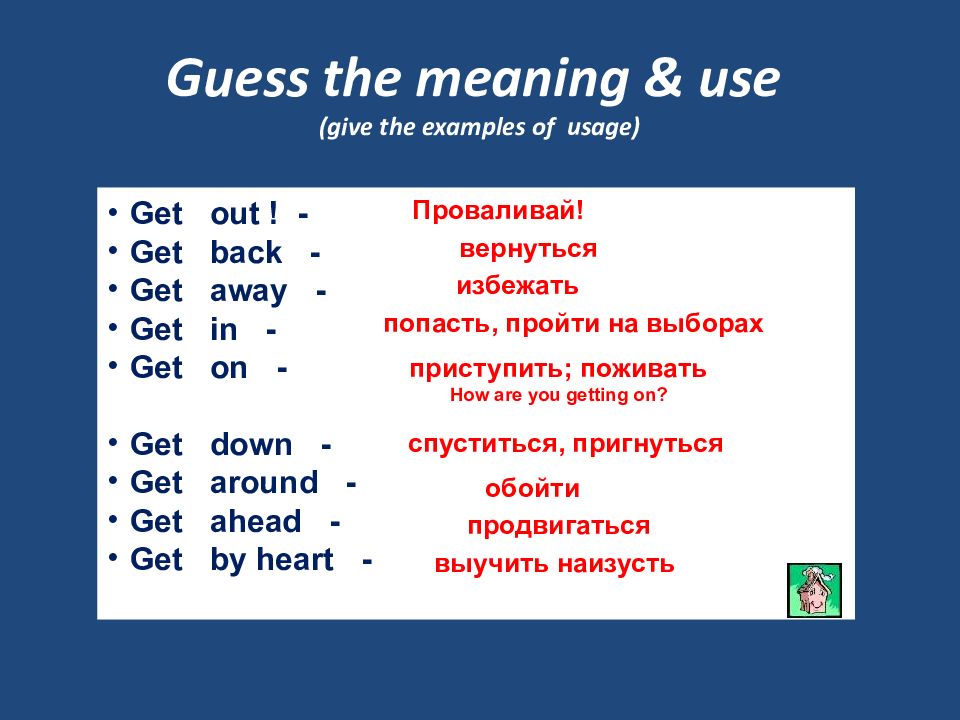 Guess the meaning & use
(give the examples of usage)

• Get out ! - Проваливай!
• Get back - вернуться
• Get away - избежать
• Get in - попасть, пройти на выборах
• Get on - приступить; поживать
How are you getting on?

• Get down - спуститься, пригнуться
• Get around - обойти
• Get ahead - продвигаться
• Get by heart - выучить наизусть